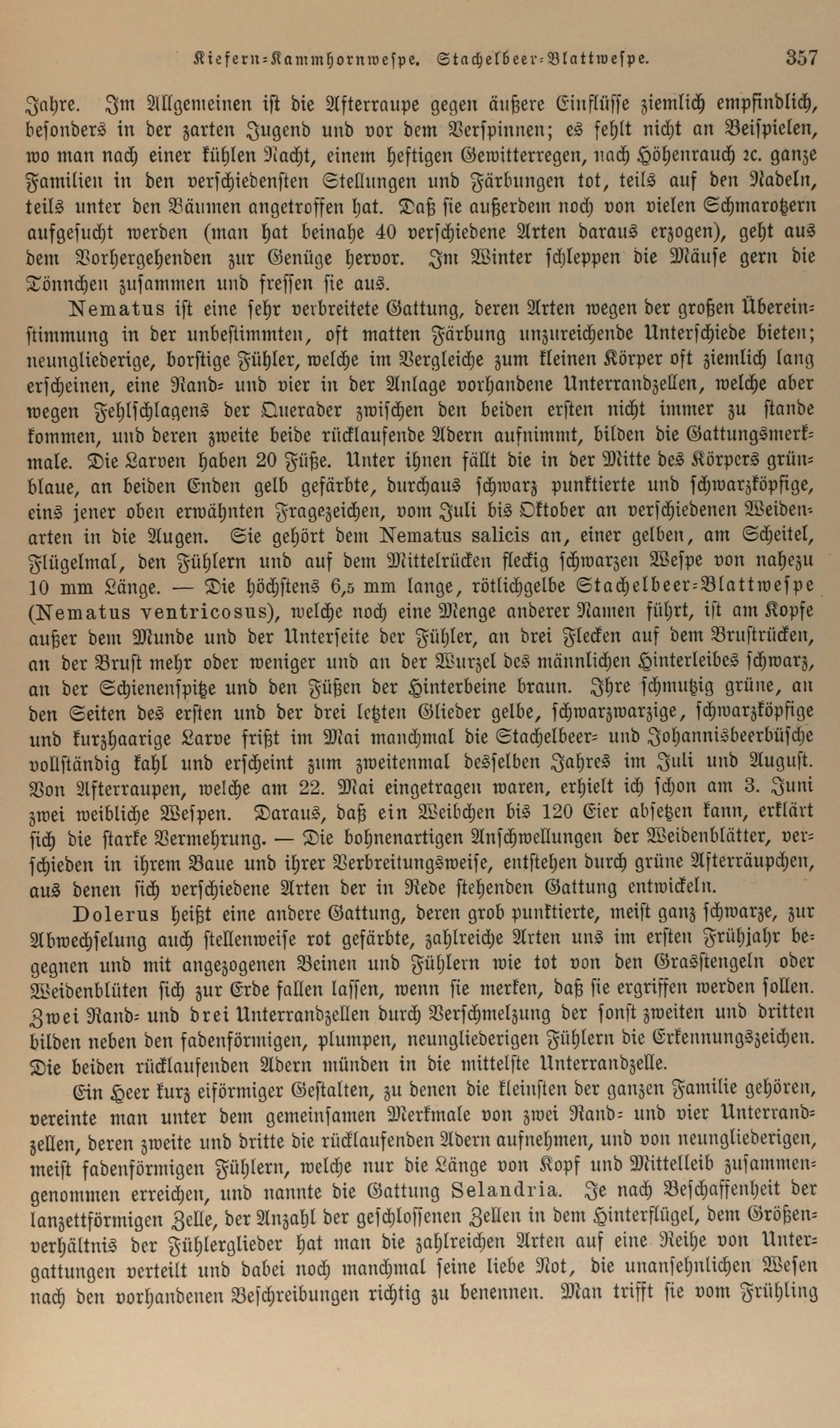 Kiefern-Kammhornwespe. Stachelbeer-Blattwespe. 357

Jahre. Im Allgemeinen ist die Afterraupe gegen äußere Einflüsse ziemlich empfindlich, besonders in der zarten Jugend und vor dem Verspinnen; es fehlt nicht an Beispielen, wo man nach einer kühlen Nacht, einem heftigen Gewitterregen, nach Höhenrauch ꝛc. ganze Familien in den verschiedensten Stellungen und Färbungen tot, teils auf den Nadeln, teils unter den Bäumen angetroffen hat. Daß sie außerdem noch von vielen Schmarotzern aufgesucht werden (man hat beinahe 40 verschiedene Arten daraus erzogen), geht aus dem Vorhergehenden zur Genüge hervor. Im Winter schleppen die Mäuse gern die Tönnchen zusammen und fressen sie aus.

Nematus ist eine sehr verbreitete Gattung, deren Arten wegen der großen Übereinstimmung in der unbestimmten, oft matten Färbung unzureichende Unterschiede bieten; neungliederige, borstige Fühler, welche im Vergleiche zum kleinen Körper oft ziemlich lang erscheinen, eine Rand- und vier in der Anlage vorhandene Unterrandzellen, welche aber wegen Fehlschlagens der Querader zwischen den beiden ersten nicht immer zu stande kommen, und deren zweite beide rücklaufende Adern aufnimmt, bilden die Gattungsmerkmale. Die Larven haben 20 Füße. Unter ihnen fällt die in der Mitte des Körpers grünblaue, an beiden Enden gelb gefärbte, durchaus schwarz punktierte und schwarzköpfige, eins jener oben erwähnten Fragezeichen, vom Juli bis Oktober an verschiedenen Weidenarten in die Augen. Sie gehört dem Nematus salicis an, einer gelben, am Scheitel, Flügelmal, den Fühlern und auf dem Mittelrücken fleckig schwarzen Wespe von nahezu 10 mm Länge. — Die höchstens 6,5 mm lange, rötlichgelbe Stachelbeer-Blattwespe (Nematus ventricosus), welche noch eine Menge anderer Namen führt, ist am Kopfe außer dem Munde und der Unterseite der Fühler, an drei Flecken auf dem Brustrücken, an der Brust mehr oder weniger und an der Wurzel des männlichen Hinterleibes schwarz, an der Schienenspitze und den Füßen der Hinterbeine braun. Ihre schmutzig grüne, an den Seiten des ersten und der drei letzten Glieder gelbe, schwarzwarzige, schwarzköpfige und kurzhaarige Larve frißt im Mai manchmal die Stachelbeer- und Johannisbeerbüsche vollständig kahl und erscheint zum zweitenmal desselben Jahres im Juli und August. Von Afterraupen, welche am 22. Mai eingetragen waren, erhielt ich schon am 3. Juni zwei weibliche Wespen. Daraus, daß ein Weibchen bis 120 Eier absetzen kann, erklärt sich die starke Vermehrung. — Die bohnenartigen Anschwellungen der Weidenblätter, verschieden in ihrem Baue und ihrer Verbreitungsweise, entstehen durch grüne Afterräupchen, aus denen sich verschiedene Arten der in Rede stehenden Gattung entwickeln.

Dolerus heißt eine andere Gattung, deren grob punktierte, meist ganz schwarze, zur Abwechselung auch stellenweise rot gefärbte, zahlreiche Arten uns im ersten Frühjahr begegnen und mit angezogenen Beinen und Fühlern wie tot von den Grasstengeln oder Weidenblüten sich zur Erde fallen lassen, wenn sie merken, daß sie ergriffen werden sollen. Zwei Rand- und drei Unterrandzellen durch Verschmelzung der sonst zweiten und dritten bilden neben den fadenförmigen, plumpen, neungliederigen Fühlern die Erkennungszeichen. Die beiden rücklaufenden Adern münden in die mittelste Unterrandzelle.

Ein Heer kurz eiförmiger Gestalten, zu denen die kleinsten der ganzen Familie gehören, vereinte man unter dem gemeinsamen Merkmale von zwei Rand- und vier Unterrandzellen, deren zweite und dritte die rücklaufenden Adern aufnehmen, und von neungliederigen, meist fadenförmigen Fühlern, welche nur die Länge von Kopf und Mittelleib zusammengenommen erreichen, und nannte die Gattung Selandria. Je nach Beschaffenheit der lanzettförmigen Zelle, der Anzahl der geschlossenen Zellen in dem Hinterflügel, dem Größenverhältnis der Fühlerglieder hat man die zahlreichen Arten auf eine Reihe von Untergattungen verteilt und dabei noch manchmal seine liebe Not, die unansehnlichen Wesen nach den vorhandenen Beschreibungen richtig zu benennen. Man trifft sie vom Frühling